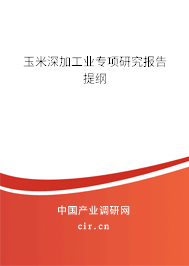 玉米深加工业专项研究报告提纲

中国产业调研网
cir.cn